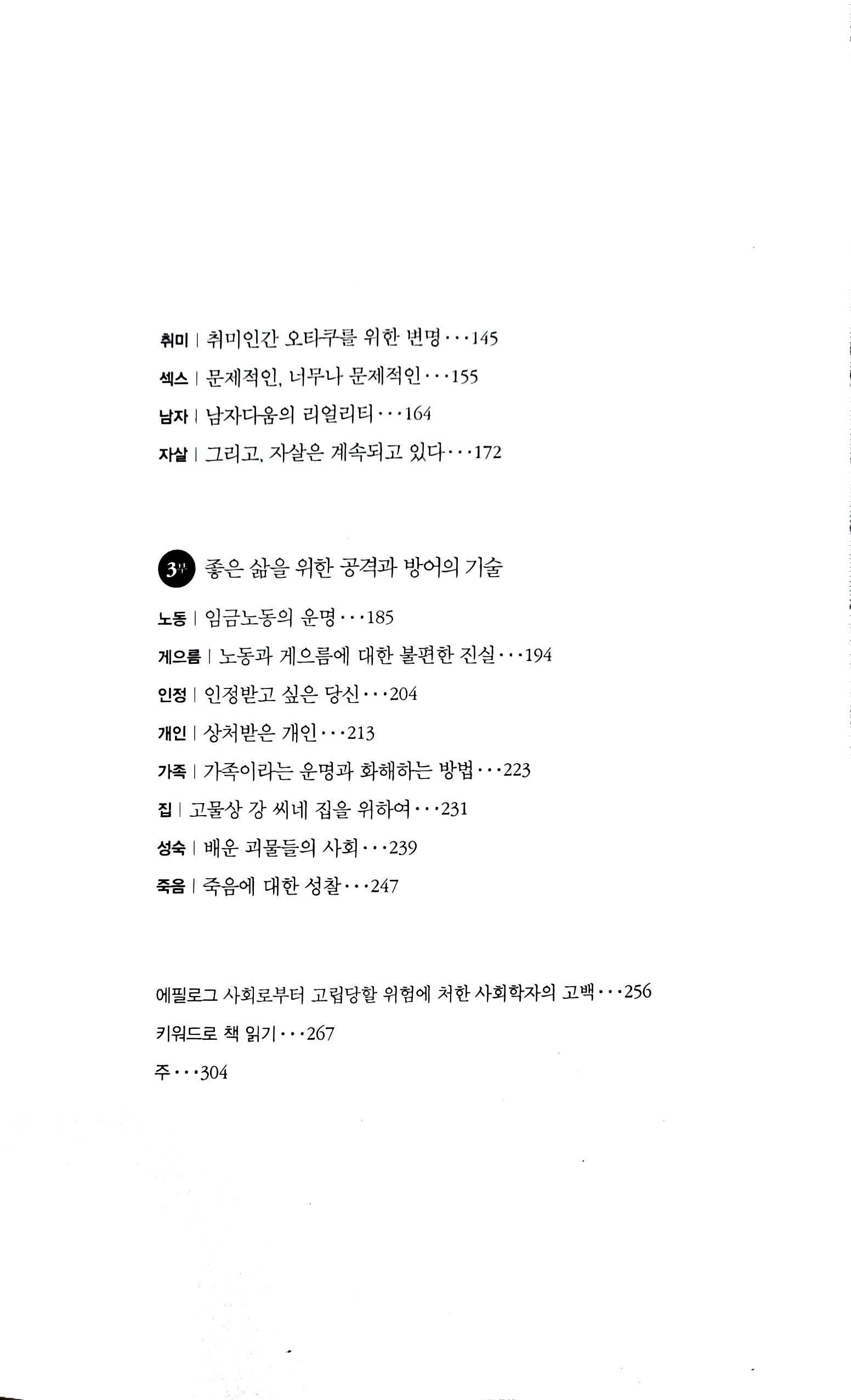 취미 | 취미인간 오타쿠를 위한 변명···145
섹스 | 문제적인, 너무나 문제적인···155
남자 | 남자다움의 리얼리티···164
자살 | 그리고, 자살은 계속되고 있다···172

3부 좋은 삶을 위한 공격과 방어의 기술

노동 | 임금노동의 운명···185
게으름 | 노동과 게으름에 대한 불편한 진실···194
인정 | 인정받고 싶은 당신···204
개인 | 상처받은 개인···213
가족 | 가족이라는 운명과 화해하는 방법···223
집 | 고물상 강 씨네 집을 위하여···231
성숙 | 배운 괴물들의 사회···239
죽음 | 죽음에 대한 성찰···247

에필로그 사회로부터 고립당할 위험에 처한 사회학자의 고백···256
키워드로 책 읽기···267
주···304